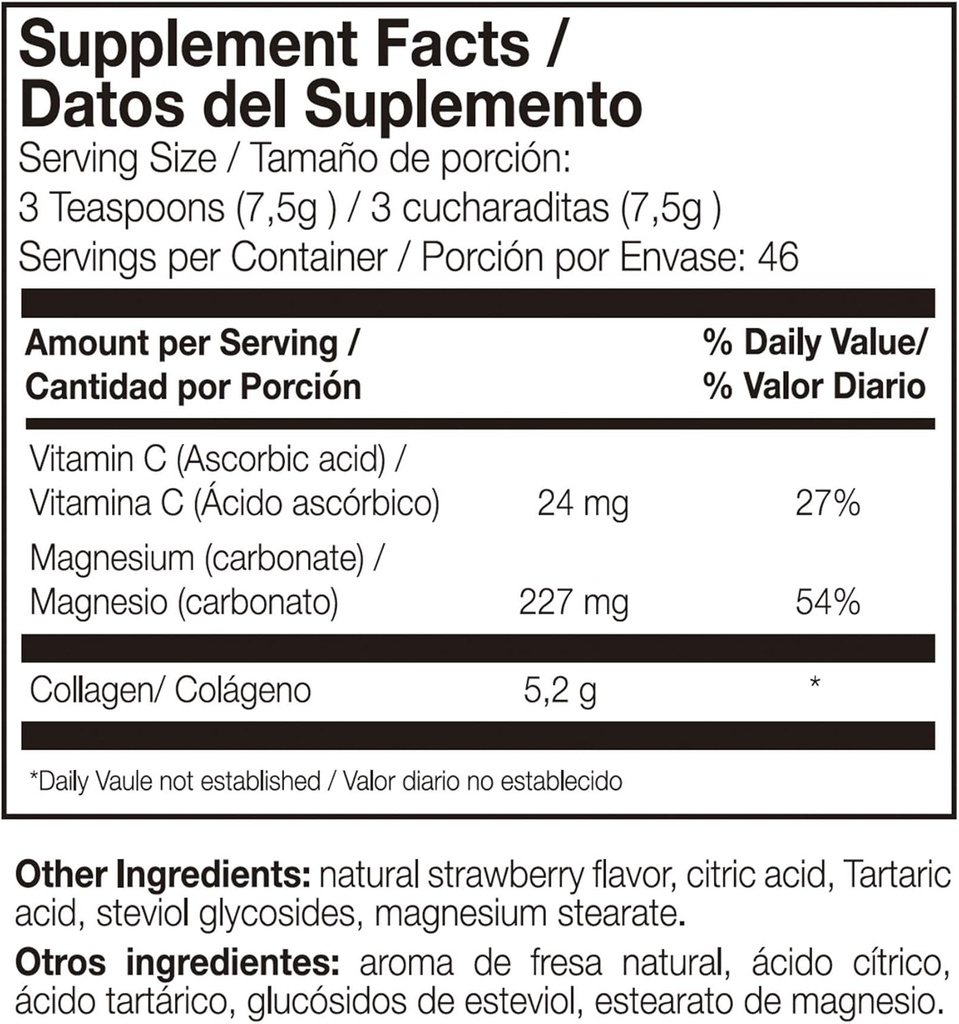 Supplement Facts / Datos del Suplemento
Serving Size / Tamaño de porción:
3 Teaspoons (7,5g ) / 3 cucharaditas (7,5g )
Servings per Container / Porción por Envase: 46

| Amount per Serving / Cantidad por Porción | | % Daily Value/ % Valor Diario |
|---|---|---|
| Vitamin C (Ascorbic acid) / Vitamina C (Ácido ascórbico) | 24 mg | 27% |
| Magnesium (carbonate) / Magnesio (carbonato) | 227 mg | 54% |
| Collagen/ Colágeno | 5,2 g | * |

*Daily Vaule not established / Valor diario no establecido

Other Ingredients: natural strawberry flavor, citric acid, Tartaric acid, steviol glycosides, magnesium stearate.

Otros ingredientes: aroma de fresa natural, ácido cítrico, ácido tartárico, glucósidos de esteviol, estearato de magnesio.